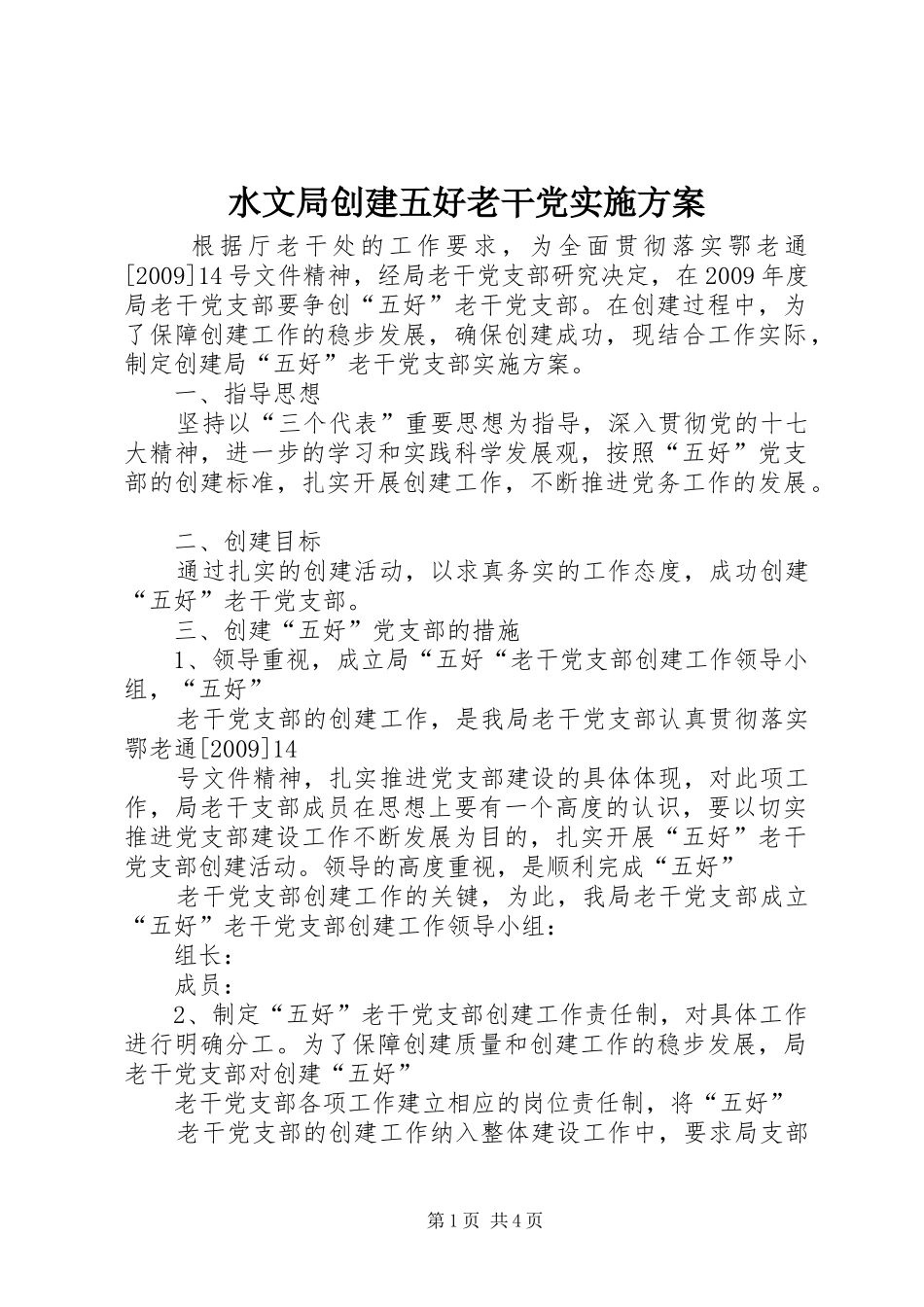 水文局创建五好老干党实施方案

根据厅老干处的工作要求，为全面贯彻落实鄂老通[2009]14号文件精神，经局老干党支部研究决定，在2009年度局老干党支部要争创“五好”老干党支部。在创建过程中，为了保障创建工作的稳步发展，确保创建成功，现结合工作实际，制定创建局“五好”老干党支部实施方案。

一、指导思想

坚持以“三个代表”重要思想为指导，深入贯彻党的十七大精神，进一步的学习和实践科学发展观，按照“五好”党支部的创建标准，扎实开展创建工作，不断推进党务工作的发展。

二、创建目标

通过扎实的创建活动，以求真务实的工作态度，成功创建“五好”老干党支部。

三、创建“五好”党支部的措施

1、领导重视，成立局“五好“老干党支部创建工作领导小组，“五好”

老干党支部的创建工作，是我局老干党支部认真贯彻落实鄂老通[2009]14

号文件精神，扎实推进党支部建设的具体体现，对此项工作，局老干支部成员在思想上要有一个高度的认识，要以切实推进党支部建设工作不断发展为目的，扎实开展“五好”老干党支部创建活动。领导的高度重视，是顺利完成“五好”

老干党支部创建工作的关键，为此，我局老干党支部成立“五好”老干党支部创建工作领导小组：

组长：

成员：

2、制定“五好”老干党支部创建工作责任制，对具体工作进行明确分工。为了保障创建质量和创建工作的稳步发展，局老干党支部对创建“五好”

老干党支部各项工作建立相应的岗位责任制，将“五好”

老干党支部的创建工作纳入整体建设工作中，要求局支部

第1页 共4页